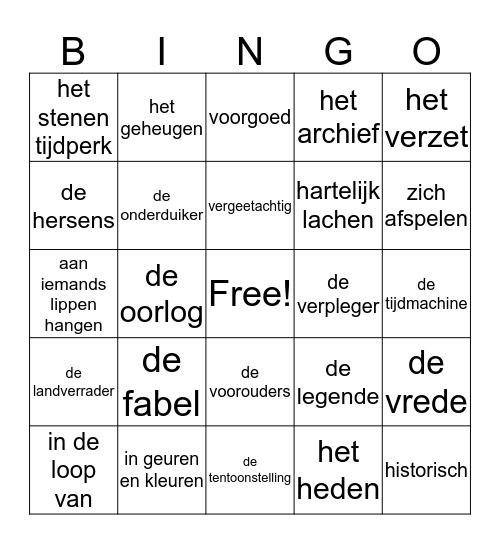 | B | I | N | G | O |
|---|---|---|---|---|
| het stenen tijdperk | het geheugen | voorgoed | het archief | het verzet |
| de hersens | de onderduiker | vergeetachtig | hartelijk lachen | zich afspelen |
| aan iemands lippen hangen | de oorlog | Free! | de verpleger | de tijdmachine |
| de landverrader | de fabel | de voorouders | de legende | de vrede |
| in de loop van | in geuren en kleuren | de tentoonstelling | het heden | historisch |